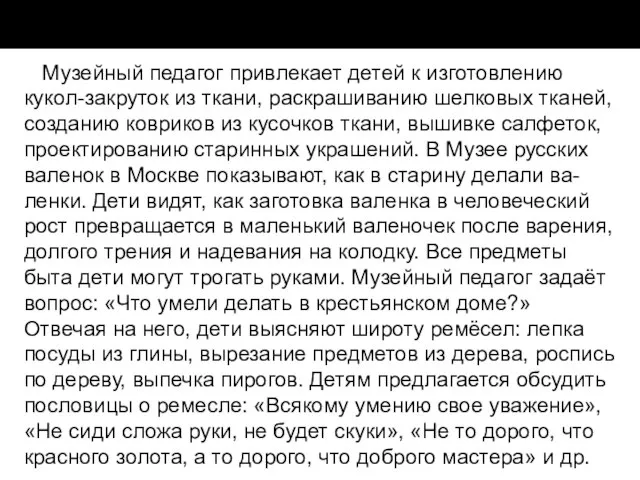 Музейный педагог привлекает детей к изготовлению кукол-закруток из ткани, раскрашиванию шелковых тканей, созданию ковриков из кусочков ткани, вышивке салфеток, проектированию старинных украшений. В Музее русских валенок в Москве показывают, как в старину делали валенки. Дети видят, как заготовка валенка в человеческий рост превращается в маленький валеночек после варения, долгого трения и надевания на колодку. Все предметы быта дети могут трогать руками. Музейный педагог задаёт вопрос: «Что умели делать в крестьянском доме?» Отвечая на него, дети выясняют широту ремёсел: лепка посуды из глины, вырезание предметов из дерева, роспись по дереву, выпечка пирогов. Детям предлагается обсудить пословицы о ремесле: «Всякому умению свое уважение», «Не сиди сложа руки, не будет скуки», «Не то дорого, что красного золота, а то дорого, что доброго мастера» и др.